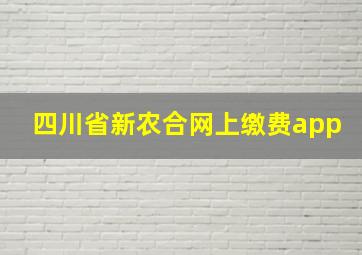 四川省新农合网上缴费app